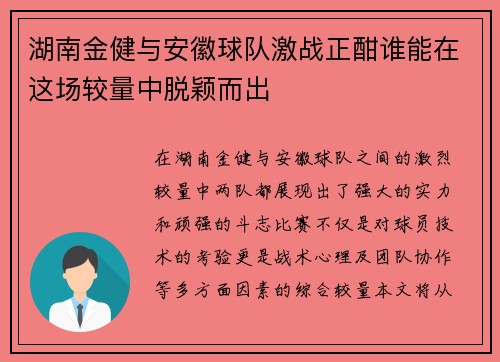 湖南金健与安徽球队激战正酣谁能在这场较量中脱颖而出

在湖南金健与安徽球队之间的激烈较量中两队都展现出了强大的实力和顽强的斗志比赛不仅是对球员技术的考验更是战术心理及团队协作等多方面因素的综合较量本文将从